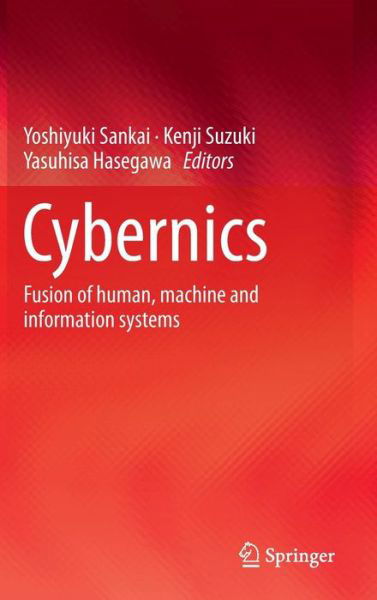 Yoshiyuki Sankai · Kenji Suzuki
Yasuhisa Hasegawa Editors

Cybernics

Fusion of human, machine and information systems

Springer